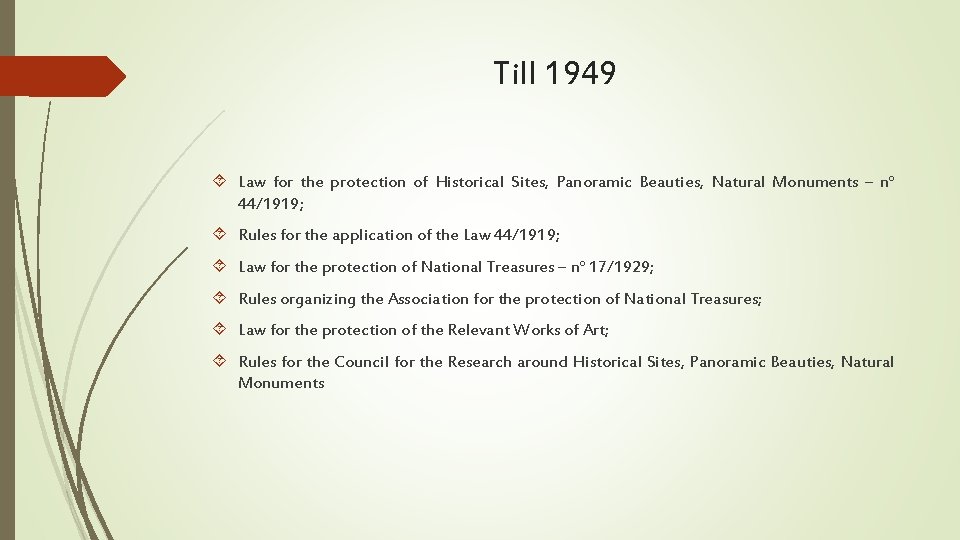 Till 1949

Law for the protection of Historical Sites, Panoramic Beauties, Natural Monuments – n° 44/1919;

Rules for the application of the Law 44/1919;

Law for the protection of National Treasures – n° 17/1929;

Rules organizing the Association for the protection of National Treasures;

Law for the protection of the Relevant Works of Art;

Rules for the Council for the Research around Historical Sites, Panoramic Beauties, Natural Monuments